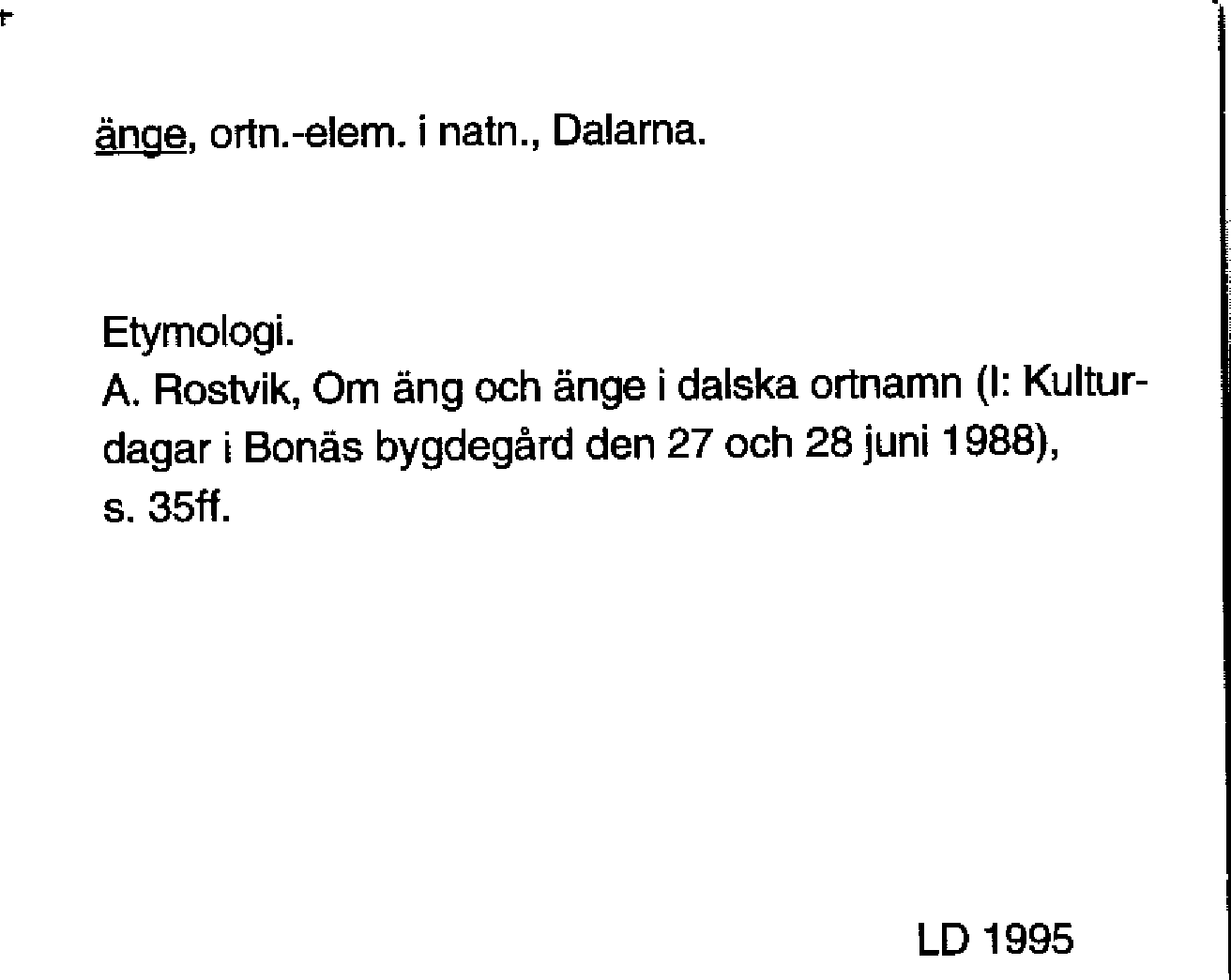 änge, ortn.-elem. i natn., Dalarna.

Etymologi.
A. Rostvik, Om äng och änge i dalska ortnamn (I: Kulturdagar i Bonäs bygdegård den 27 och 28 juni 1988), s. 35ff.

LD 1995